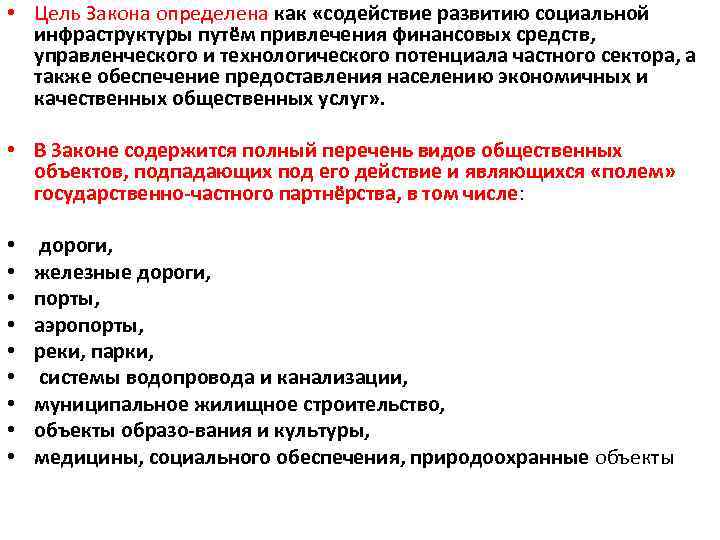 • Цель Закона определена как «содействие развитию социальной инфраструктуры путём привлечения финансовых средств, управленческого и технологического потенциала частного сектора, а также обеспечение предоставления населению экономичных и качественных общественных услуг».

• В Законе содержится полный перечень видов общественных объектов, подпадающих под его действие и являющихся «полем» государственно-частного партнёрства, в том числе:

• дороги,
• железные дороги,
• порты,
• аэропорты,
• реки, парки,
• системы водопровода и канализации,
• муниципальное жилищное строительство,
• объекты образо-вания и культуры,
• медицины, социального обеспечения, природоохранные объекты